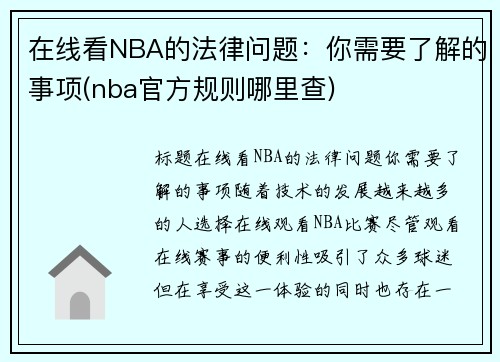 在线看NBA的法律问题：你需要了解的事项(nba官方规则哪里查)

标题在线看NBA的法律问题你需要了解的事项随着技术的发展越来越多的人选择在线观看NBA比赛尽管观看在线赛事的便利性吸引了众多球迷但在享受这一体验的同时也存在一